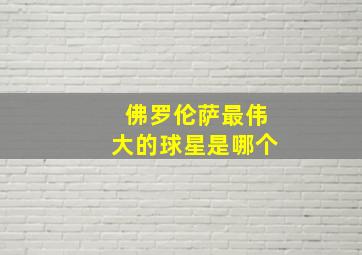 佛罗伦萨最伟大的球星是哪个